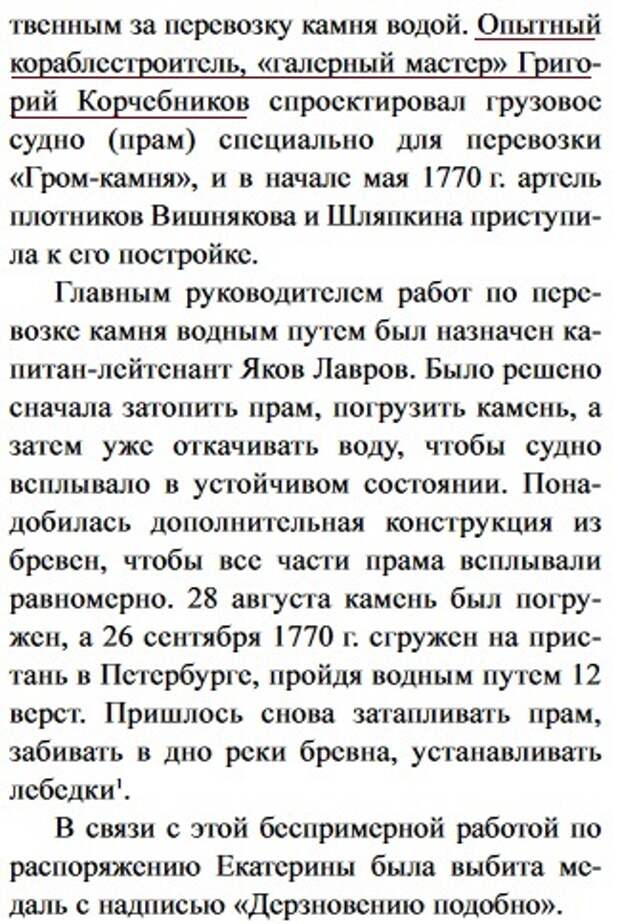 твенным за перевозку камня водой. Опытный кораблестроитель, «галерный мастер» Григорий Корчебников спроектировал грузовое судно (прам) специально для перевозки «Гром-камня», и в начале мая 1770 г. артель плотников Вишнякова и Шляпкина приступила к его постройке.

Главным руководителем работ по перевозке камня водным путем был назначен капитан-лейтенант Яков Лавров. Было решено сначала затопить прам, погрузить камень, а затем уже откачивать воду, чтобы судно всплывало в устойчивом состоянии. Понадобилась дополнительная конструкция из бревен, чтобы все части прама всплывали равномерно. 28 августа камень был погружен, а 26 сентября 1770 г. сгружен на пристань в Петербурге, пройдя водным путем 12 верст. Пришлось снова затапливать прам, забивать в дно реки бревна, устанавливать лебедки$^1$.

В связи с этой беспримерной работой по распоряжению Екатерины была выбита медаль с надписью «Дерзновению подобно».